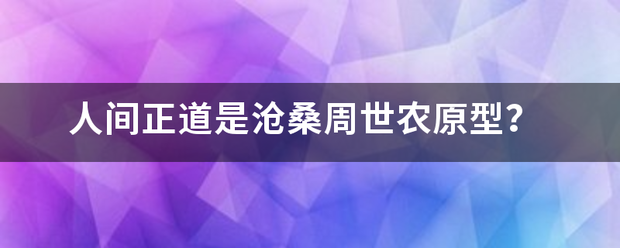 人间正道是沧桑周世农原型?